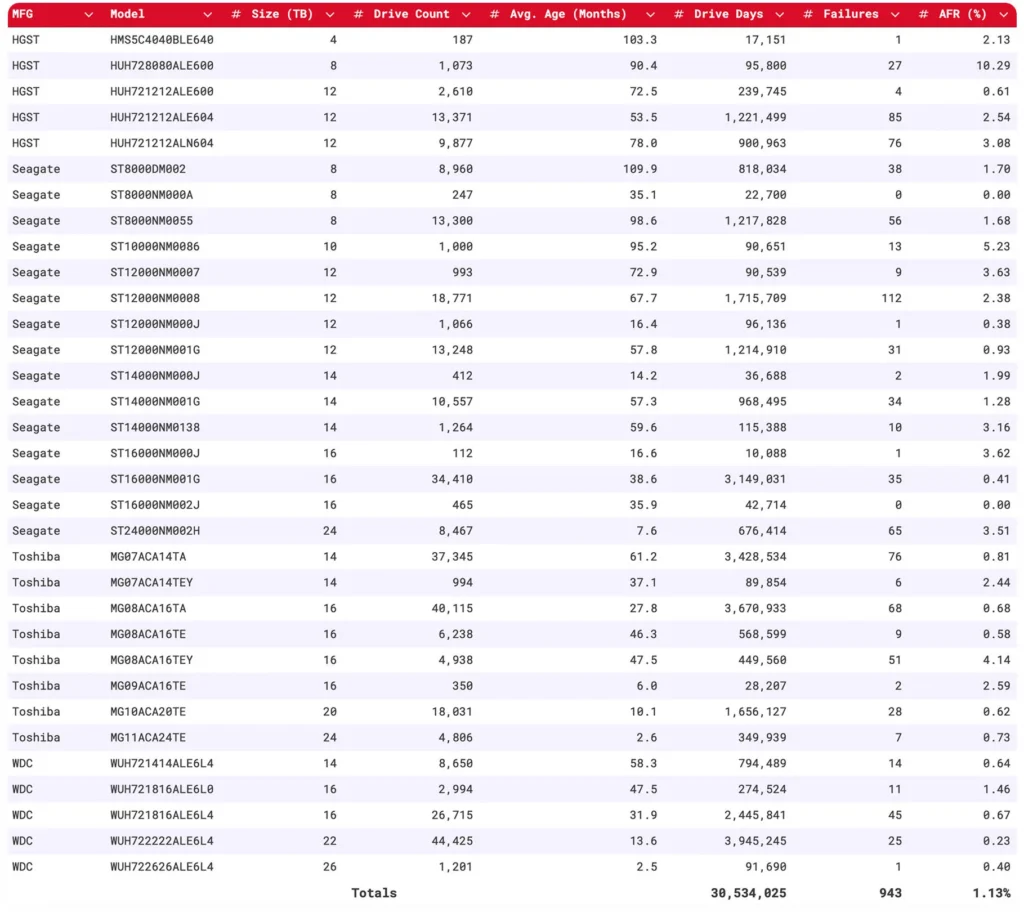 | MFG | Model | # Size (TB) | # Drive Count | # Avg. Age (Months) | # Drive Days | # Failures | # AFR (%) |
|---|---|---|---|---|---|---|---|
| HGST | HMS5C4040BLE640 | 4 | 187 | 103.3 | 17,151 | 1 | 2.13 |
| HGST | HUH728080ALE600 | 8 | 1,073 | 90.4 | 95,800 | 27 | 10.29 |
| HGST | HUH721212ALE600 | 12 | 2,610 | 72.5 | 239,745 | 4 | 0.61 |
| HGST | HUH721212ALE604 | 12 | 13,371 | 53.5 | 1,221,499 | 85 | 2.54 |
| HGST | HUH721212ALN604 | 12 | 9,877 | 78.0 | 900,963 | 76 | 3.08 |
| Seagate | ST8000DM002 | 8 | 8,960 | 109.9 | 818,034 | 38 | 1.70 |
| Seagate | ST8000NM000A | 8 | 247 | 35.1 | 22,700 | 0 | 0.00 |
| Seagate | ST8000NM0055 | 8 | 13,300 | 98.6 | 1,217,828 | 56 | 1.68 |
| Seagate | ST10000NM0086 | 10 | 1,000 | 95.2 | 90,651 | 13 | 5.23 |
| Seagate | ST12000NM0007 | 12 | 993 | 72.9 | 90,539 | 9 | 3.63 |
| Seagate | ST12000NM0008 | 12 | 18,771 | 67.7 | 1,715,709 | 112 | 2.38 |
| Seagate | ST12000NM000J | 12 | 1,066 | 16.4 | 96,136 | 1 | 0.38 |
| Seagate | ST12000NM001G | 12 | 13,248 | 57.8 | 1,214,910 | 31 | 0.93 |
| Seagate | ST14000NM000J | 14 | 412 | 14.2 | 36,688 | 2 | 1.99 |
| Seagate | ST14000NM001G | 14 | 10,557 | 57.3 | 968,495 | 34 | 1.28 |
| Seagate | ST14000NM0138 | 14 | 1,264 | 59.6 | 115,388 | 10 | 3.16 |
| Seagate | ST16000NM000J | 16 | 112 | 16.6 | 10,088 | 1 | 3.62 |
| Seagate | ST16000NM001G | 16 | 34,410 | 38.6 | 3,149,031 | 35 | 0.41 |
| Seagate | ST16000NM002J | 16 | 465 | 35.9 | 42,714 | 0 | 0.00 |
| Seagate | ST24000NM002H | 24 | 8,467 | 7.6 | 676,414 | 65 | 3.51 |
| Toshiba | MG07ACA14TA | 14 | 37,345 | 61.2 | 3,428,534 | 76 | 0.81 |
| Toshiba | MG07ACA14TEY | 14 | 994 | 37.1 | 89,854 | 6 | 2.44 |
| Toshiba | MG08ACA16TA | 16 | 40,115 | 27.8 | 3,670,933 | 68 | 0.68 |
| Toshiba | MG08ACA16TE | 16 | 6,238 | 46.3 | 568,599 | 9 | 0.58 |
| Toshiba | MG08ACA16TEY | 16 | 4,938 | 47.5 | 449,560 | 51 | 4.14 |
| Toshiba | MG09ACA16TE | 16 | 350 | 6.0 | 28,207 | 2 | 2.59 |
| Toshiba | MG10ACA20TE | 20 | 18,031 | 10.1 | 1,656,127 | 28 | 0.62 |
| Toshiba | MG11ACA24TE | 24 | 4,806 | 2.6 | 349,939 | 7 | 0.73 |
| WDC | WUH721414ALE6L4 | 14 | 8,650 | 58.3 | 794,489 | 14 | 0.64 |
| WDC | WUH721816ALE6L0 | 16 | 2,994 | 47.5 | 274,524 | 11 | 1.46 |
| WDC | WUH721816ALE6L4 | 16 | 26,715 | 31.9 | 2,445,841 | 45 | 0.67 |
| WDC | WUH722222ALE6L4 | 22 | 44,425 | 13.6 | 3,945,245 | 25 | 0.23 |
| WDC | WUH722626ALE6L4 | 26 | 1,201 | 2.5 | 91,690 | 1 | 0.40 |
| | | | Totals | | 30,534,025 | 943 | 1.13% |